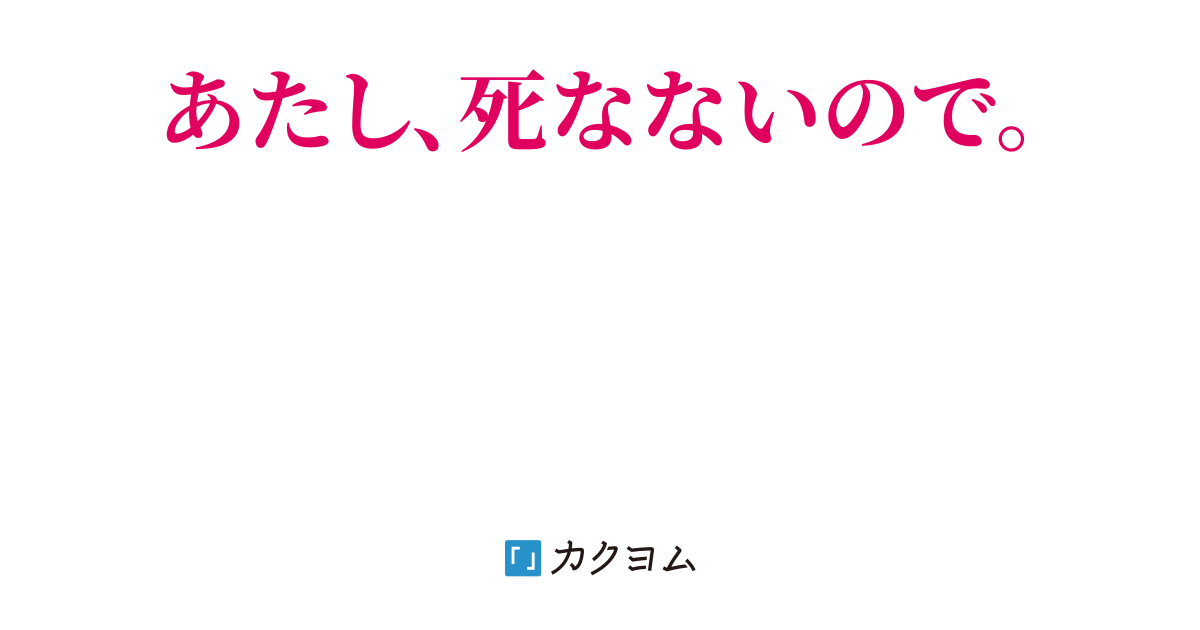 あたし、死なないので。

カクヨム